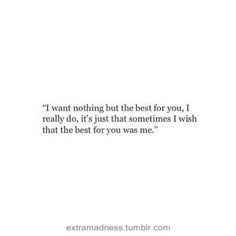 "I want nothing but the best for you, I really do, it's just that sometimes I wish that the best for you was me."

extramadness.tumblr.com